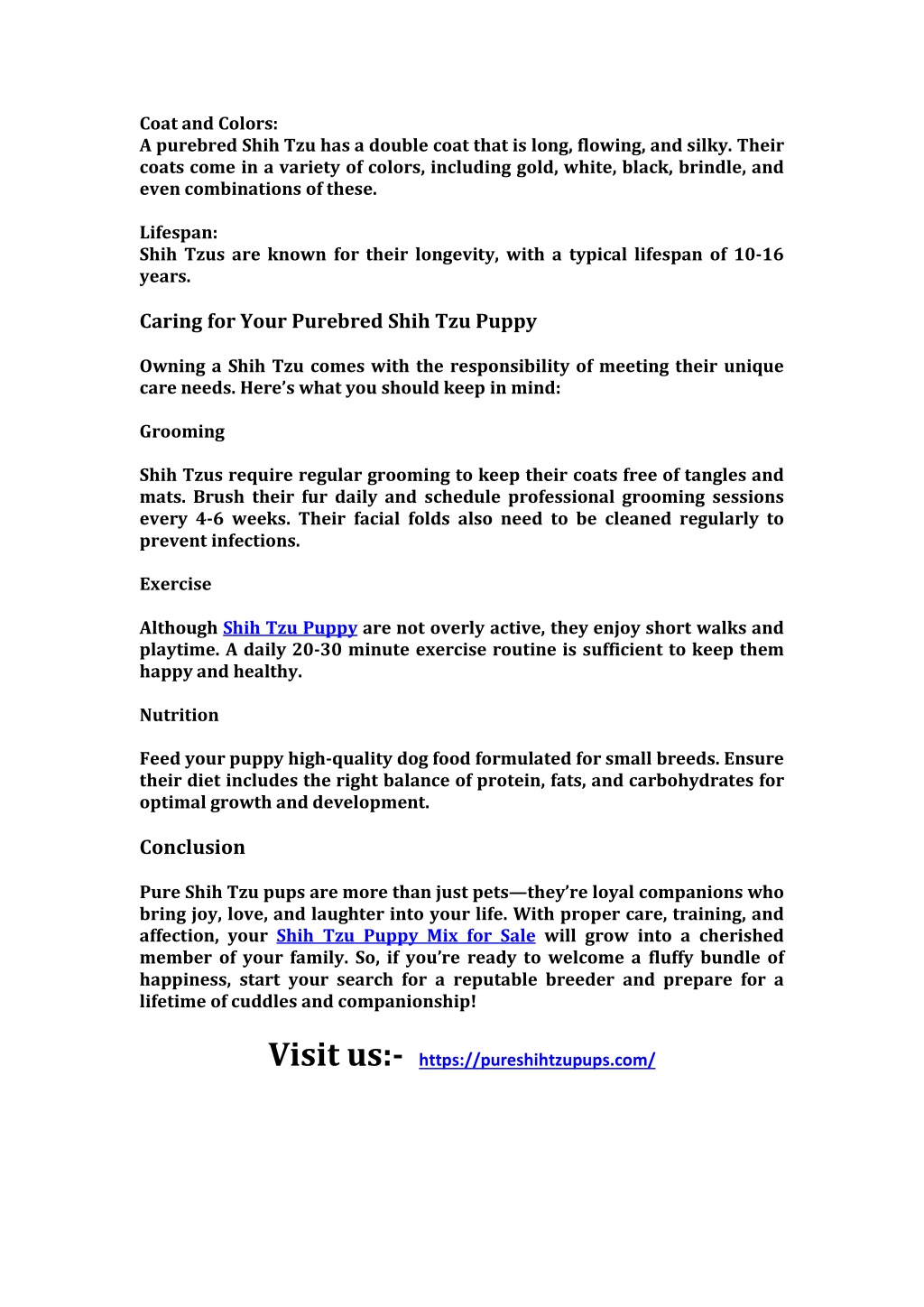 Coat and Colors:
A purebred Shih Tzu has a double coat that is long, flowing, and silky. Their coats come in a variety of colors, including gold, white, black, brindle, and even combinations of these.

Lifespan:
Shih Tzus are known for their longevity, with a typical lifespan of 10-16 years.

Caring for Your Purebred Shih Tzu Puppy

Owning a Shih Tzu comes with the responsibility of meeting their unique care needs. Here's what you should keep in mind:

Grooming

Shih Tzus require regular grooming to keep their coats free of tangles and mats. Brush their fur daily and schedule professional grooming sessions every 4-6 weeks. Their facial folds also need to be cleaned regularly to prevent infections.

Exercise

Although Shih Tzu Puppy are not overly active, they enjoy short walks and playtime. A daily 20-30 minute exercise routine is sufficient to keep them happy and healthy.

Nutrition

Feed your puppy high-quality dog food formulated for small breeds. Ensure their diet includes the right balance of protein, fats, and carbohydrates for optimal growth and development.

Conclusion

Pure Shih Tzu pups are more than just pets—they're loyal companions who bring joy, love, and laughter into your life. With proper care, training, and affection, your Shih Tzu Puppy Mix for Sale will grow into a cherished member of your family. So, if you're ready to welcome a fluffy bundle of happiness, start your search for a reputable breeder and prepare for a lifetime of cuddles and companionship!

Visit us:- https://pureshihtzupups.com/